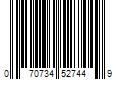 0 70734 52744 9